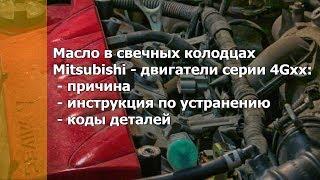 Масло в свечных колодцах Mitsubishi - двигатели серии 4Gxx:
- причина
- инструкция по устранению
- коды деталей